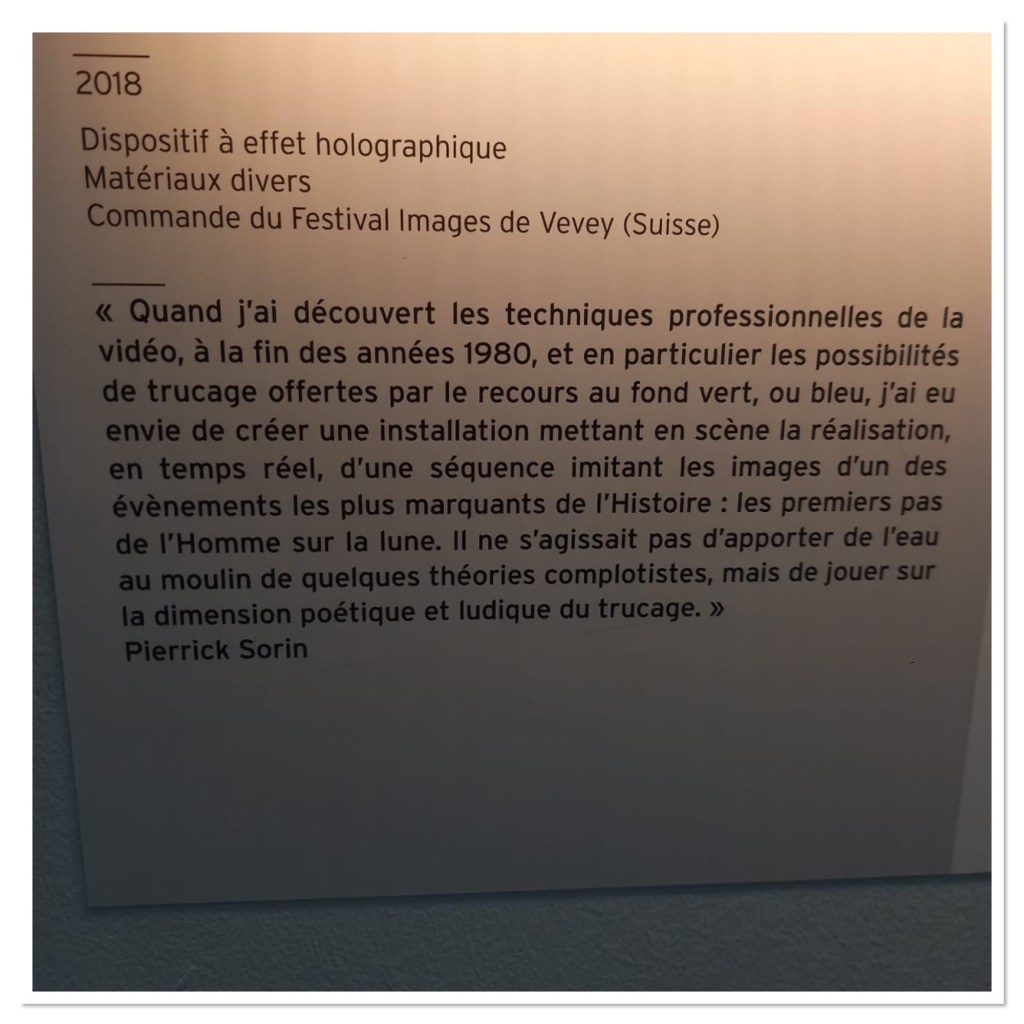 2018

Dispositif à effet holographique
Matériaux divers
Commande du Festival Images de Vevey (Suisse)

« Quand j'ai découvert les techniques professionnelles de la vidéo, à la fin des années 1980, et en particulier les possibilités de trucage offertes par le recours au fond vert, ou bleu, j'ai eu envie de créer une installation mettant en scène la réalisation, en temps réel, d'une séquence imitant les images d'un des évènements les plus marquants de l'Histoire : les premiers pas de l'Homme sur la lune. Il ne s'agissait pas d'apporter de l'eau au moulin de quelques théories complotistes, mais de jouer sur la dimension poétique et ludique du trucage. »
Pierrick Sorin